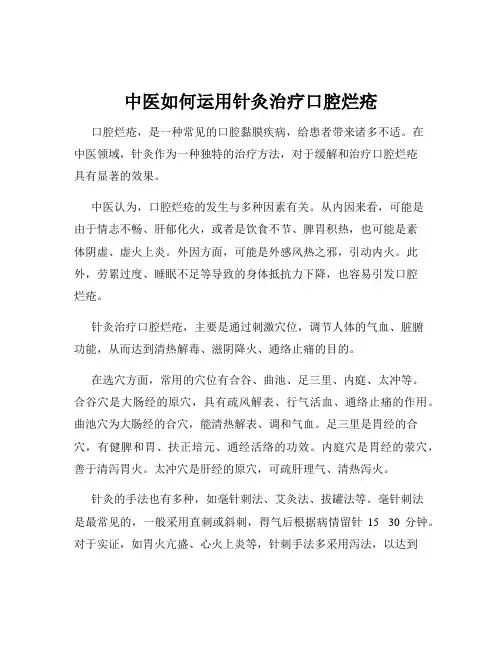 中医如何运用针灸治疗口腔烂疮

口腔烂疮，是一种常见的口腔黏膜疾病，给患者带来诸多不适。在中医领域，针灸作为一种独特的治疗方法，对于缓解和治疗口腔烂疮具有显著的效果。

中医认为，口腔烂疮的发生与多种因素有关。从内因来看，可能是由于情志不畅、肝郁化火，或者是饮食不节、脾胃积热，也可能是素体阴虚、虚火上炎。外因方面，可能是外感风热之邪，引动内火。此外，劳累过度、睡眠不足等导致的身体抵抗力下降，也容易引发口腔烂疮。

针灸治疗口腔烂疮，主要是通过刺激穴位，调节人体的气血、脏腑功能，从而达到清热解毒、滋阴降火、通络止痛的目的。

在选穴方面，常用的穴位有合谷、曲池、足三里、内庭、太冲等。合谷穴是大肠经的原穴，具有疏风解表、行气活血、通络止痛的作用。曲池穴为大肠经的合穴，能清热解表、调和气血。足三里是胃经的合穴，有健脾和胃、扶正培元、通经活络的功效。内庭穴是胃经的荥穴，善于清泻胃火。太冲穴是肝经的原穴，可疏肝理气、清热泻火。

针灸的手法也有多种，如毫针刺法、艾灸法、拔罐法等。毫针刺法是最常见的，一般采用直刺或斜刺，得气后根据病情留针 15 30 分钟。对于实证，如胃火亢盛、心火上炎等，针刺手法多采用泻法，以达到